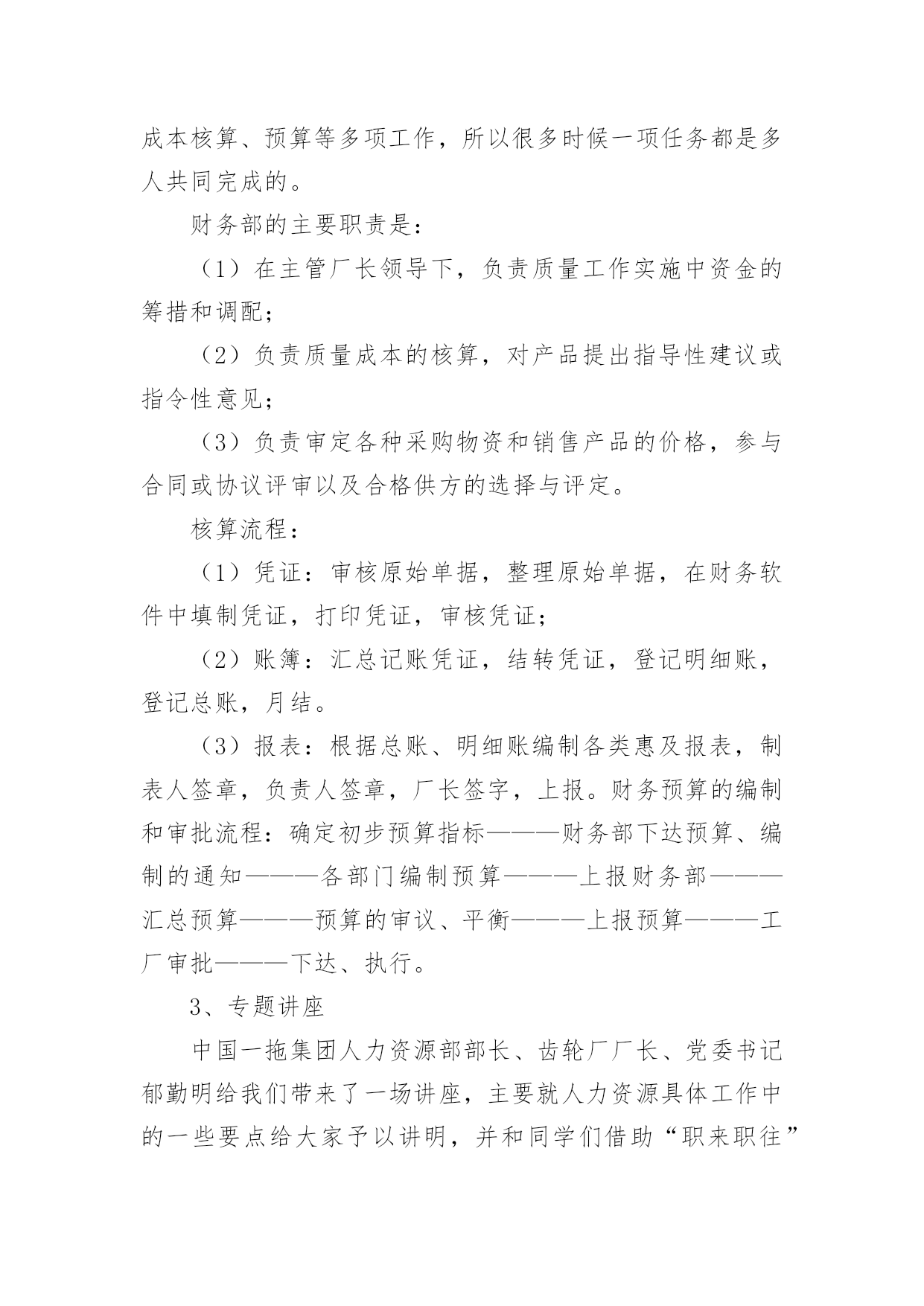 成本核算、预算等多项工作，所以很多时候一项任务都是多人共同完成的。

财务部的主要职责是：

（1）在主管厂长领导下，负责质量工作实施中资金的筹措和调配；

（2）负责质量成本的核算，对产品提出指导性建议或指令性意见；

（3）负责审定各种采购物资和销售产品的价格，参与合同或协议评审以及合格供方的选择与评定。

核算流程：

（1）凭证：审核原始单据，整理原始单据，在财务软件中填制凭证，打印凭证，审核凭证；

（2）账簿：汇总记账凭证，结转凭证，登记明细账，登记总账，月结。

（3）报表：根据总账、明细账编制各类惠及报表，制表人签章，负责人签章，厂长签字，上报。财务预算的编制和审批流程：确定初步预算指标———财务部下达预算、编制的通知———各部门编制预算———上报财务部———汇总预算———预算的审议、平衡———上报预算———工厂审批———下达、执行。

3、专题讲座

中国一拖集团人力资源部部长、齿轮厂厂长、党委书记郁勤明给我们带来了一场讲座，主要就人力资源具体工作中的一些要点给大家予以讲明，并和同学们借助“职来职往”